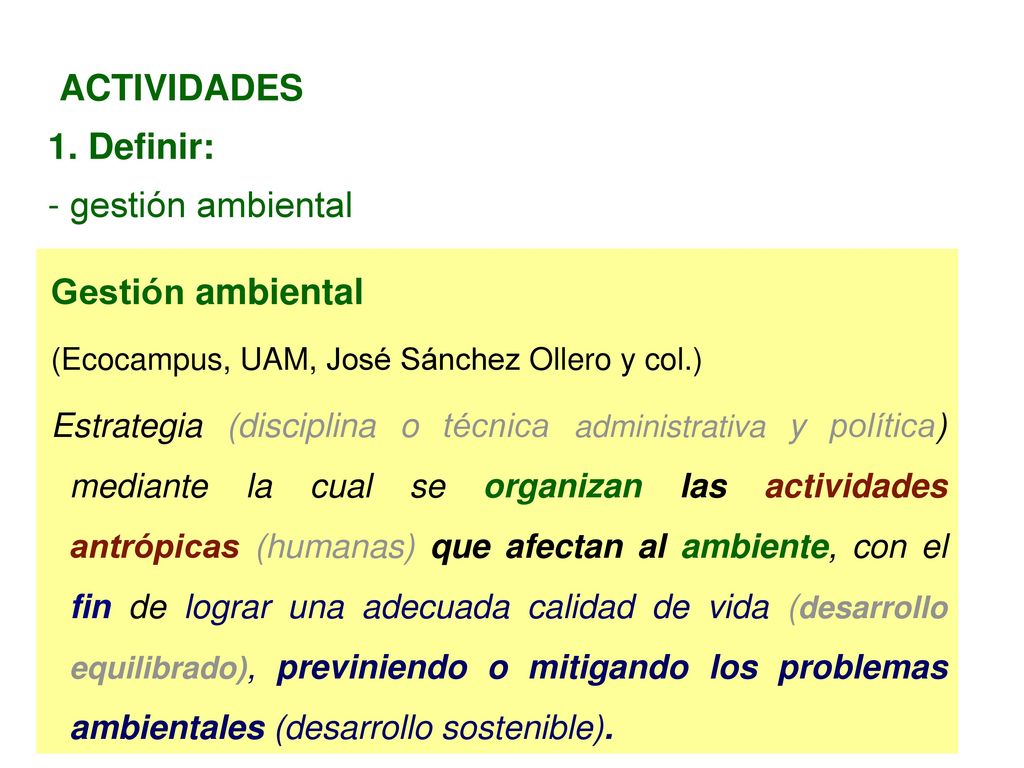 ACTIVIDADES

1. Definir:

- gestión ambiental

Gestión ambiental

(Ecocampus, UAM, José Sánchez Ollero y col.)

Estrategia (disciplina o técnica administrativa y política) mediante la cual se organizan las actividades antrópicas (humanas) que afectan al ambiente, con el fin de lograr una adecuada calidad de vida (desarrollo equilibrado), previniendo o mitigando los problemas ambientales (desarrollo sostenible).